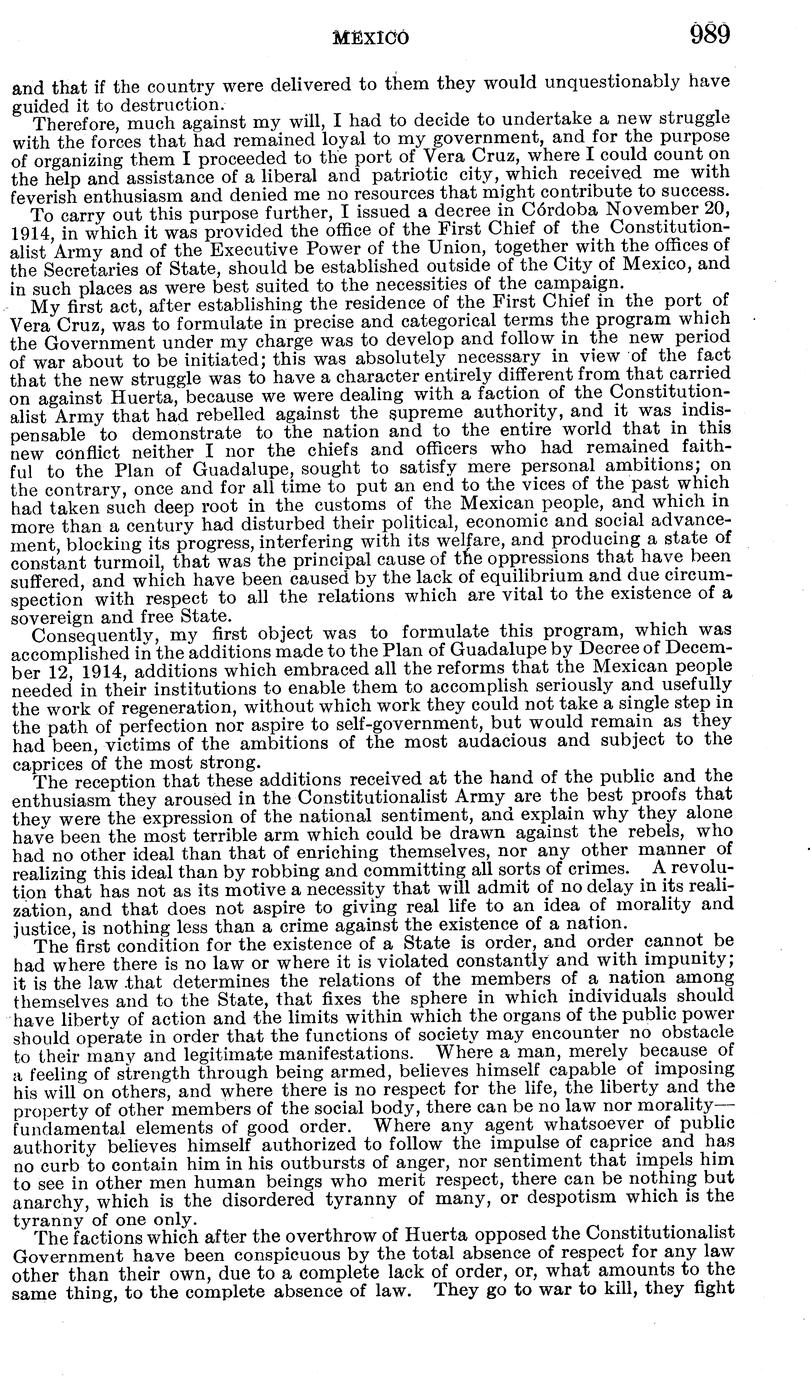 MEXICO 989

and that if the country were delivered to them they would unquestionably have guided it to destruction.

Therefore, much against my will, I had to decide to undertake a new struggle with the forces that had remained loyal to my government, and for the purpose of organizing them I proceeded to the port of Vera Cruz, where I could count on the help and assistance of a liberal and patriotic city, which received me with feverish enthusiasm and denied me no resources that might contribute to success.

To carry out this purpose further, I issued a decree in Córdoba November 20, 1914, in which it was provided the office of the First Chief of the Constitutionalist Army and of the Executive Power of the Union, together with the offices of the Secretaries of State, should be established outside of the City of Mexico, and in such places as were best suited to the necessities of the campaign.

My first act, after establishing the residence of the First Chief in the port of Vera Cruz, was to formulate in precise and categorical terms the program which the Government under my charge was to develop and follow in the new period of war about to be initiated; this was absolutely necessary in view of the fact that the new struggle was to have a character entirely different from that carried on against Huerta, because we were dealing with a faction of the Constitutionalist Army that had rebelled against the supreme authority, and it was indispensable to demonstrate to the nation and to the entire world that in this new conflict neither I nor the chiefs and officers who had remained faithful to the Plan of Guadalupe, sought to satisfy mere personal ambitions; on the contrary, once and for all time to put an end to the vices of the past which had taken such deep root in the customs of the Mexican people, and which in more than a century had disturbed their political, economic and social advancement, blocking its progress, interfering with its welfare, and producing a state of constant turmoil, that was the principal cause of the oppressions that have been suffered, and which have been caused by the lack of equilibrium and due circumspection with respect to all the relations which are vital to the existence of a sovereign and free State.

Consequently, my first object was to formulate this program, which was accomplished in the additions made to the Plan of Guadalupe by Decree of December 12, 1914, additions which embraced all the reforms that the Mexican people needed in their institutions to enable them to accomplish seriously and usefully the work of regeneration, without which work they could not take a single step in the path of perfection nor aspire to self-government, but would remain as they had been, victims of the ambitions of the most audacious and subject to the caprices of the most strong.

The reception that these additions received at the hand of the public and the enthusiasm they aroused in the Constitutionalist Army are the best proofs that they were the expression of the national sentiment, and explain why they alone have been the most terrible arm which could be drawn against the rebels, who had no other ideal than that of enriching themselves, nor any other manner of realizing this ideal than by robbing and committing all sorts of crimes. A revolution that has not as its motive a necessity that will admit of no delay in its realization, and that does not aspire to giving real life to an idea of morality and justice, is nothing less than a crime against the existence of a nation.

The first condition for the existence of a State is order, and order cannot be had where there is no law or where it is violated constantly and with impunity; it is the law that determines the relations of the members of a nation among themselves and to the State, that fixes the sphere in which individuals should have liberty of action and the limits within which the organs of the public power should operate in order that the functions of society may encounter no obstacle to their many and legitimate manifestations. Where a man, merely because of a feeling of strength through being armed, believes himself capable of imposing his will on others, and where there is no respect for the life, the liberty and the property of other members of the social body, there can be no law nor morality—fundamental elements of good order. Where any agent whatsoever of public authority believes himself authorized to follow the impulse of caprice and has no curb to contain him in his outbursts of anger, nor sentiment that impels him to see in other men human beings who merit respect, there can be nothing but anarchy, which is the disordered tyranny of many, or despotism which is the tyranny of one only.

The factions which after the overthrow of Huerta opposed the Constitutionalist Government have been conspicuous by the total absence of respect for any law other than their own, due to a complete lack of order, or, what amounts to the same thing, to the complete absence of law. They go to war to kill, they fight